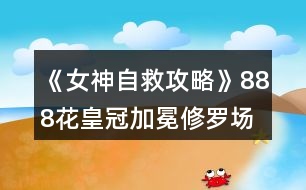 《女神自救攻略》888花皇冠加冕修罗场